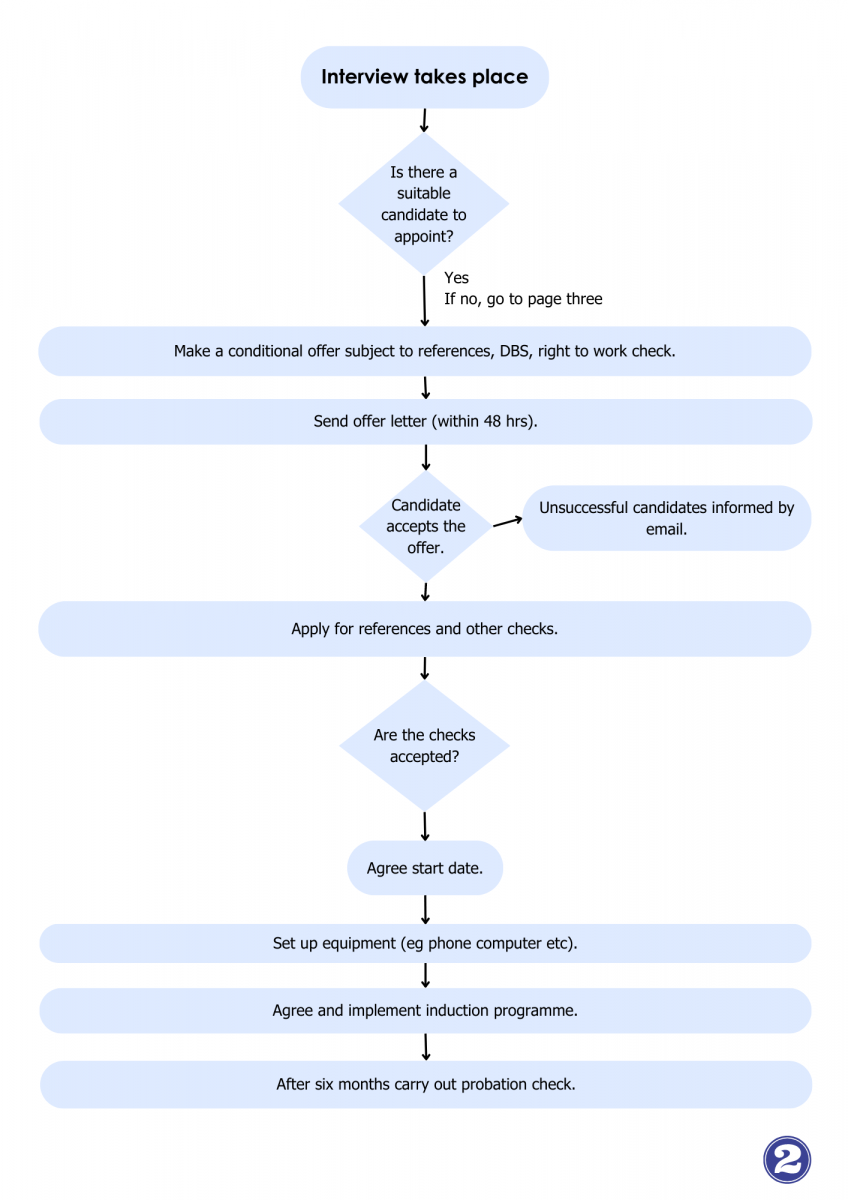 Interview takes place

Is there a suitable candidate to appoint?

Yes
If no, go to page three

Make a conditional offer subject to references, DBS, right to work check.

Send offer letter (within 48 hrs).

Candidate accepts the offer.

Unsuccessful candidates informed by email.

Apply for references and other checks.

Are the checks accepted?

Agree start date.

Set up equipment (eg phone computer etc).

Agree and implement induction programme.

After six months carry out probation check.

2